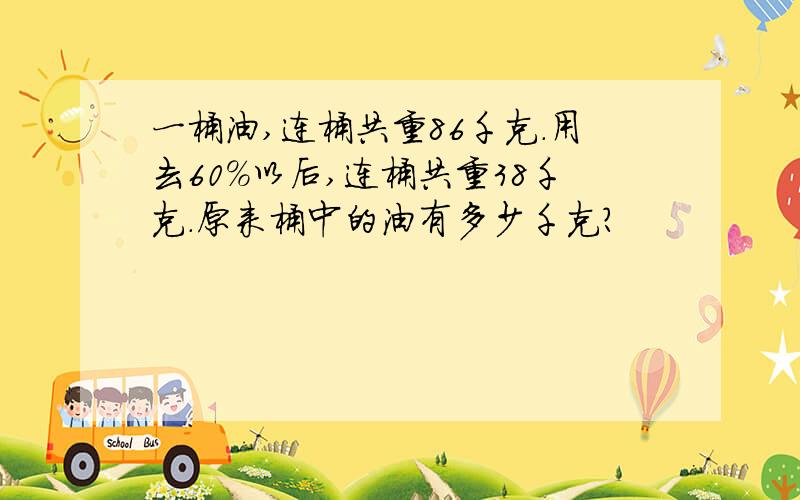 一桶油,连桶共重86千克.用去60%以后,连桶共重38千克.原来桶中的油有多少千克?

5

9

School Bus